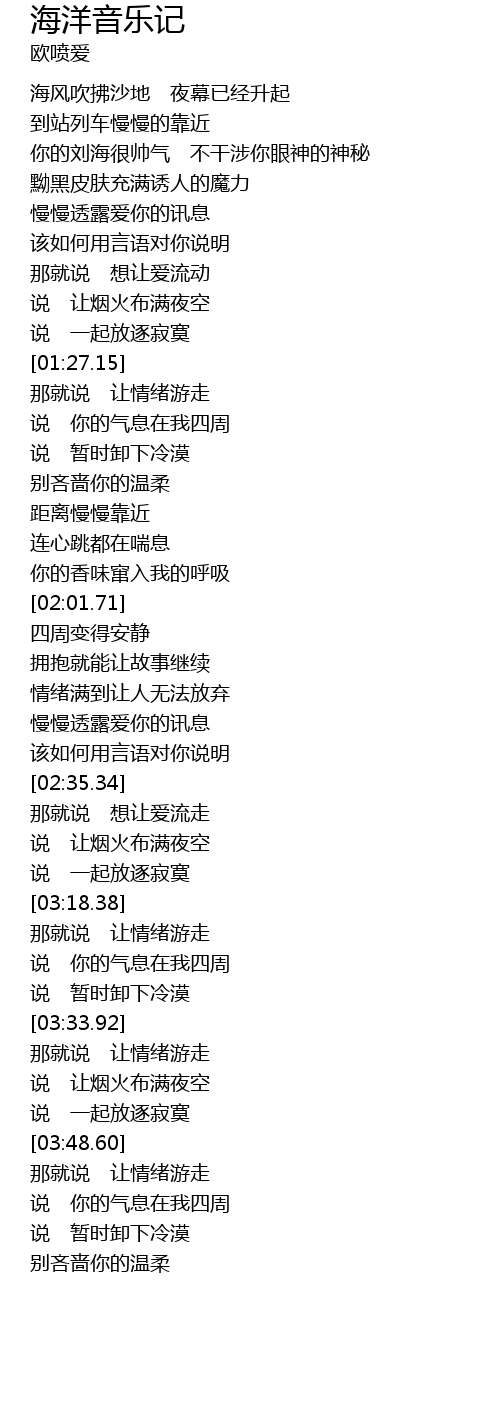 海洋音乐记
欧喷爱

海风吹拂沙地 夜幕已经升起
到站列车慢慢的靠近
你的刘海很帅气 不干涉你眼神的神秘
黝黑皮肤充满诱人的魔力
慢慢透露爱你的讯息
该如何用言语对你说明
那就说 想让爱流动
说 让烟火布满夜空
说 一起放逐寂寞
[01:27.15]
那就说 让情绪游走
说 你的气息在我四周
说 暂时卸下冷漠
别吝啬你的温柔
距离慢慢靠近
连心跳都在喘息
你的香味窜入我的呼吸
[02:01.71]
四周变得安静
拥抱就能让故事继续
情绪满到让人无法放弃
慢慢透露爱你的讯息
该如何用言语对你说明
[02:35.34]
那就说 想让爱流走
说 让烟火布满夜空
说 一起放逐寂寞
[03:18.38]
那就说 让情绪游走
说 你的气息在我四周
说 暂时卸下冷漠
[03:33.92]
那就说 让情绪游走
说 让烟火布满夜空
说 一起放逐寂寞
[03:48.60]
那就说 让情绪游走
说 你的气息在我四周
说 暂时卸下冷漠
别吝啬你的温柔